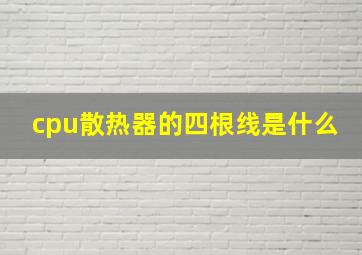 cpu散热器的四根线是什么